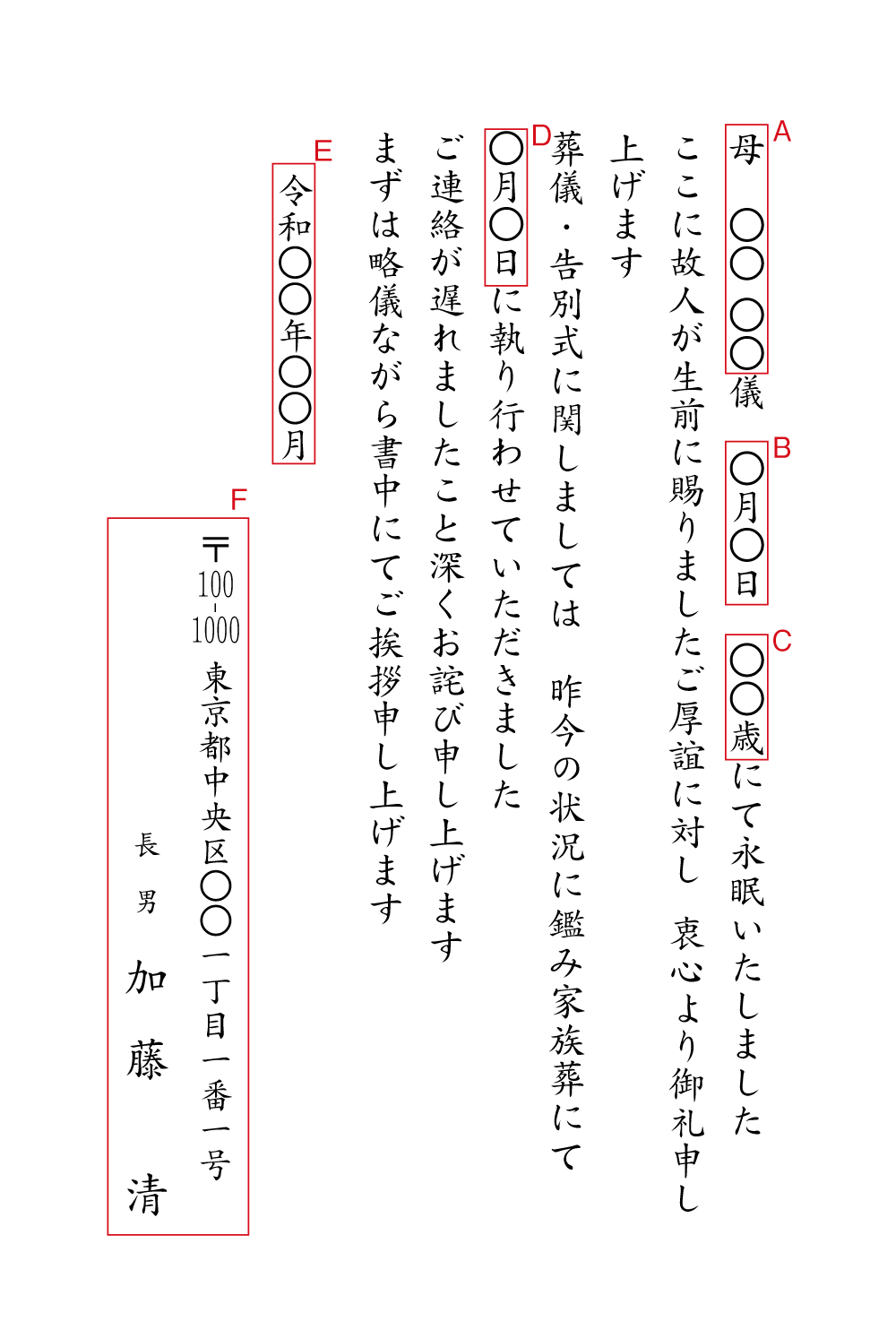 A
母　〇〇 〇〇儀　B 〇月〇日　C 〇〇歳にて永眠いたしました

ここに故人が生前に賜りましたご厚誼に対し　衷心より御礼申し上げます

葬儀・告別式に関しましては　昨今の状況に鑑み家族葬にて
D 〇月〇日に執り行わせていただきました

ご連絡が遅れましたこと深くお詫び申し上げます

まずは略儀ながら書中にてご挨拶申し上げます

E
令和〇〇年〇〇月

F
〒100-1000
東京都中央区〇〇一丁目一番一号

長男
加藤　清